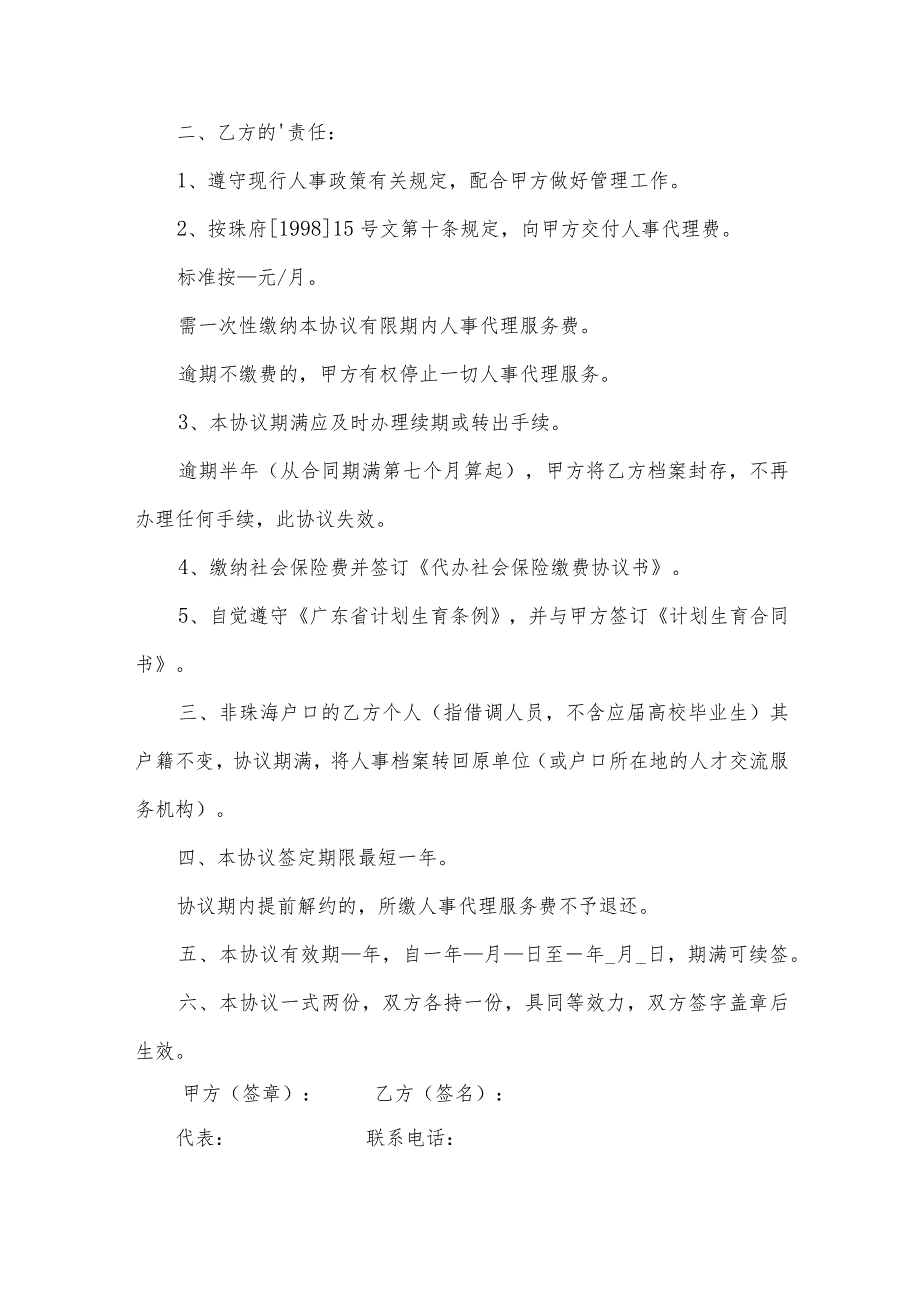 二、乙方的'责任：

1、遵守现行人事政策有关规定，配合甲方做好管理工作。

2、按珠府[1998]15号文第十条规定，向甲方交付人事代理费。

标准按—元/月。

需一次性缴纳本协议有限期内人事代理服务费。

逾期不缴费的，甲方有权停止一切人事代理服务。

3、本协议期满应及时办理续期或转出手续。

逾期半年（从合同期满第七个月算起），甲方将乙方档案封存，不再办理任何手续，此协议失效。

4、缴纳社会保险费并签订《代办社会保险缴费协议书》。

5、自觉遵守《广东省计划生育条例》，并与甲方签订《计划生育合同书》。

三、非珠海户口的乙方个人（指借调人员，不含应届高校毕业生）其户籍不变，协议期满，将人事档案转回原单位（或户口所在地的人才交流服务机构）。

四、本协议签定期限最短一年。

协议期内提前解约的，所缴人事代理服务费不予退还。

五、本协议有效期—年，自一年—月—日至一年_月_日，期满可续签。

六、本协议一式两份，双方各持一份，具同等效力，双方签字盖章后生效。

甲方（签章）：　　乙方（签名）：

代表：　　联系电话：